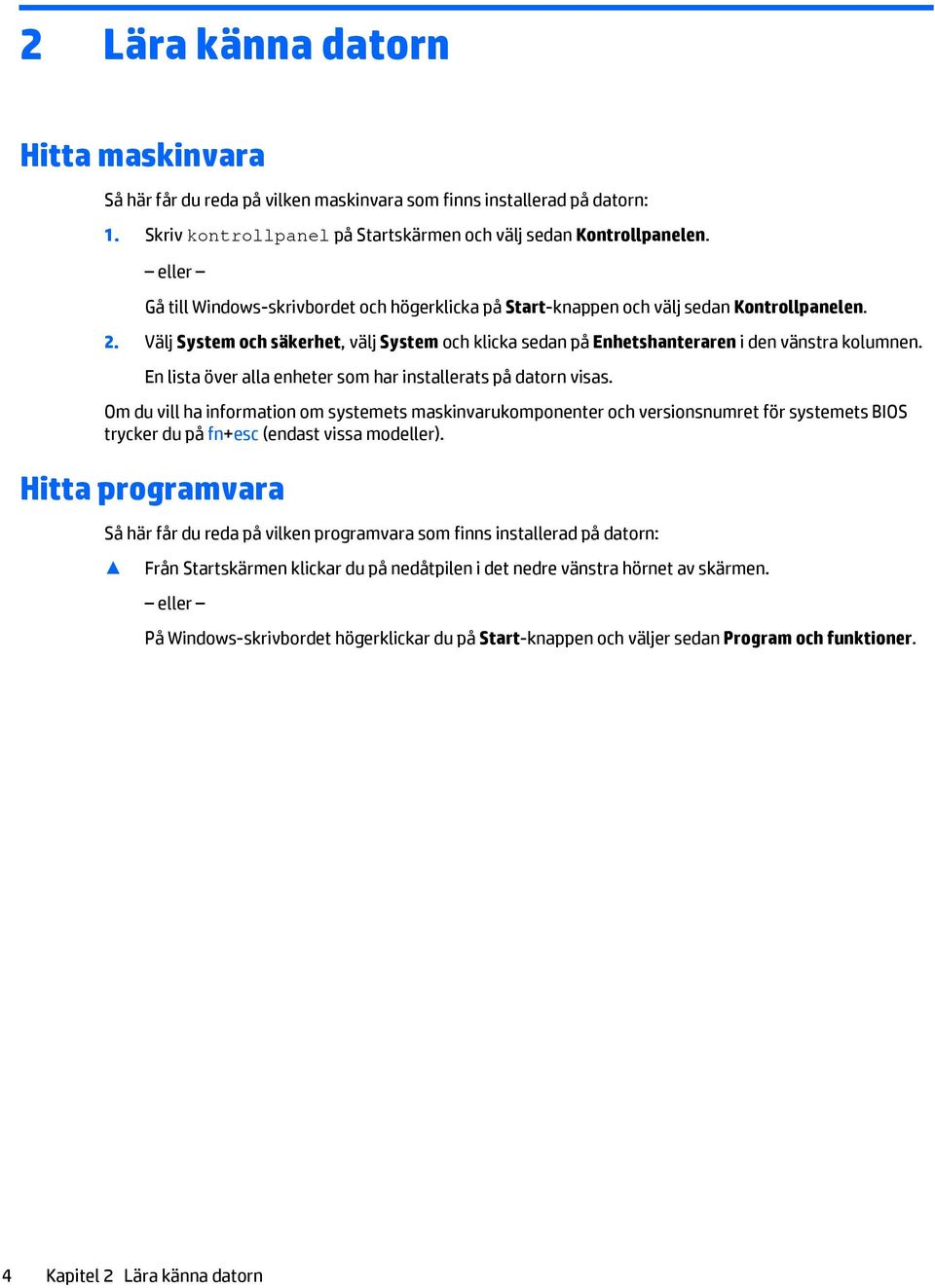 2 Lära känna datorn

Hitta maskinvara

Så här får du reda på vilken maskinvara som finns installerad på datorn:

1. Skriv kontrollpanel på Startskärmen och välj sedan Kontrollpanelen.

– eller –

Gå till Windows-skrivbordet och högerklicka på Start-knappen och välj sedan Kontrollpanelen.

2. Välj System och säkerhet, välj System och klicka sedan på Enhetshanteraren i den vänstra kolumnen.

En lista över alla enheter som har installerats på datorn visas.

Om du vill ha information om systemets maskinvarukomponenter och versionsnumret för systemets BIOS trycker du på fn+esc (endast vissa modeller).

Hitta programvara

Så här får du reda på vilken programvara som finns installerad på datorn:

▲ Från Startskärmen klickar du på nedåtpilen i det nedre vänstra hörnet av skärmen.

– eller –

På Windows-skrivbordet högerklickar du på Start-knappen och väljer sedan Program och funktioner.

4 Kapitel 2 Lära känna datorn